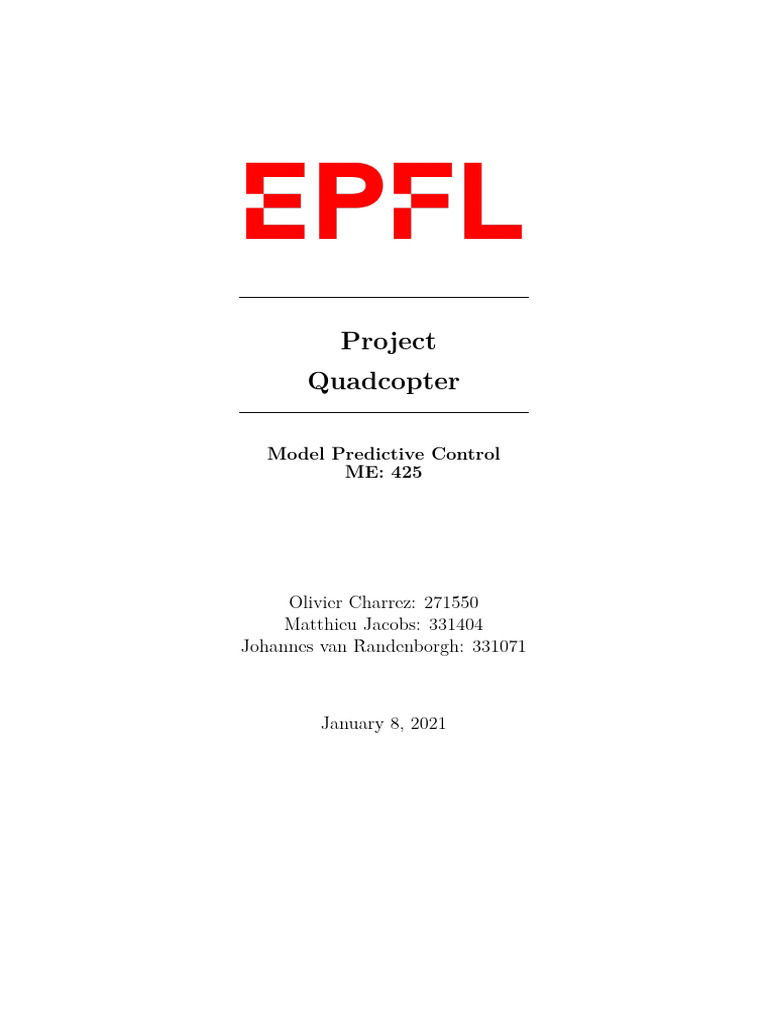 EPFL

Project
Quadcopter

Model Predictive Control
ME: 425

Olivier Charrez: 271550
Matthieu Jacobs: 331404
Johannes van Randenborgh: 331071

January 8, 2021